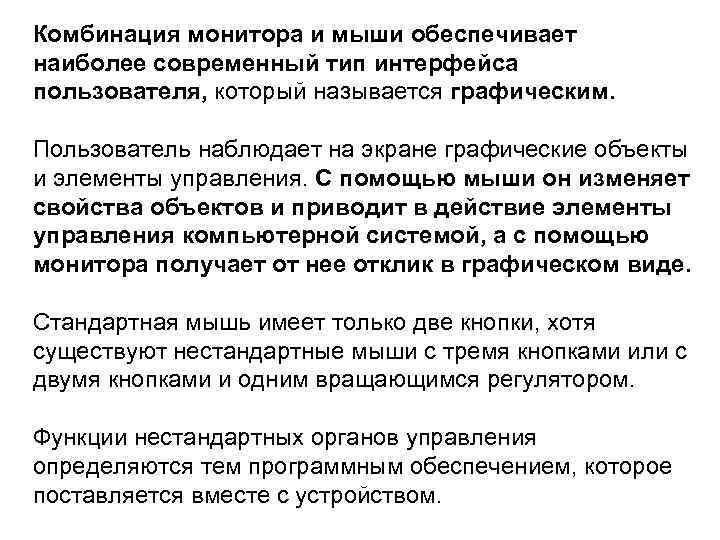 Комбинация монитора и мыши обеспечивает наиболее современный тип интерфейса пользователя, который называется графическим.

Пользователь наблюдает на экране графические объекты и элементы управления. С помощью мыши он изменяет свойства объектов и приводит в действие элементы управления компьютерной системой, а с помощью монитора получает от нее отклик в графическом виде.

Стандартная мышь имеет только две кнопки, хотя существуют нестандартные мыши с тремя кнопками или с двумя кнопками и одним вращающимся регулятором.

Функции нестандартных органов управления определяются тем программным обеспечением, которое поставляется вместе с устройством.